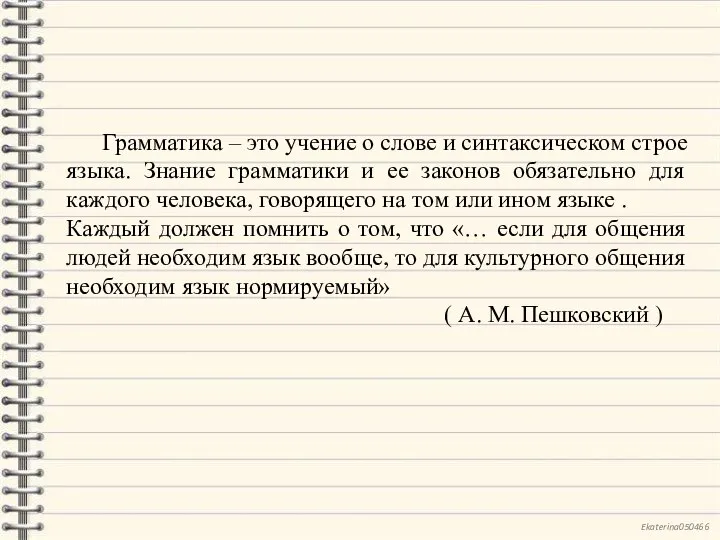 Грамматика – это учение о слове и синтаксическом строе языка. Знание грамматики и ее законов обязательно для каждого человека, говорящего на том или ином языке . Каждый должен помнить о том, что «… если для общения людей необходим язык вообще, то для культурного общения необходим язык нормируемый»

( А. М. Пешковский )

Ekaterina050466